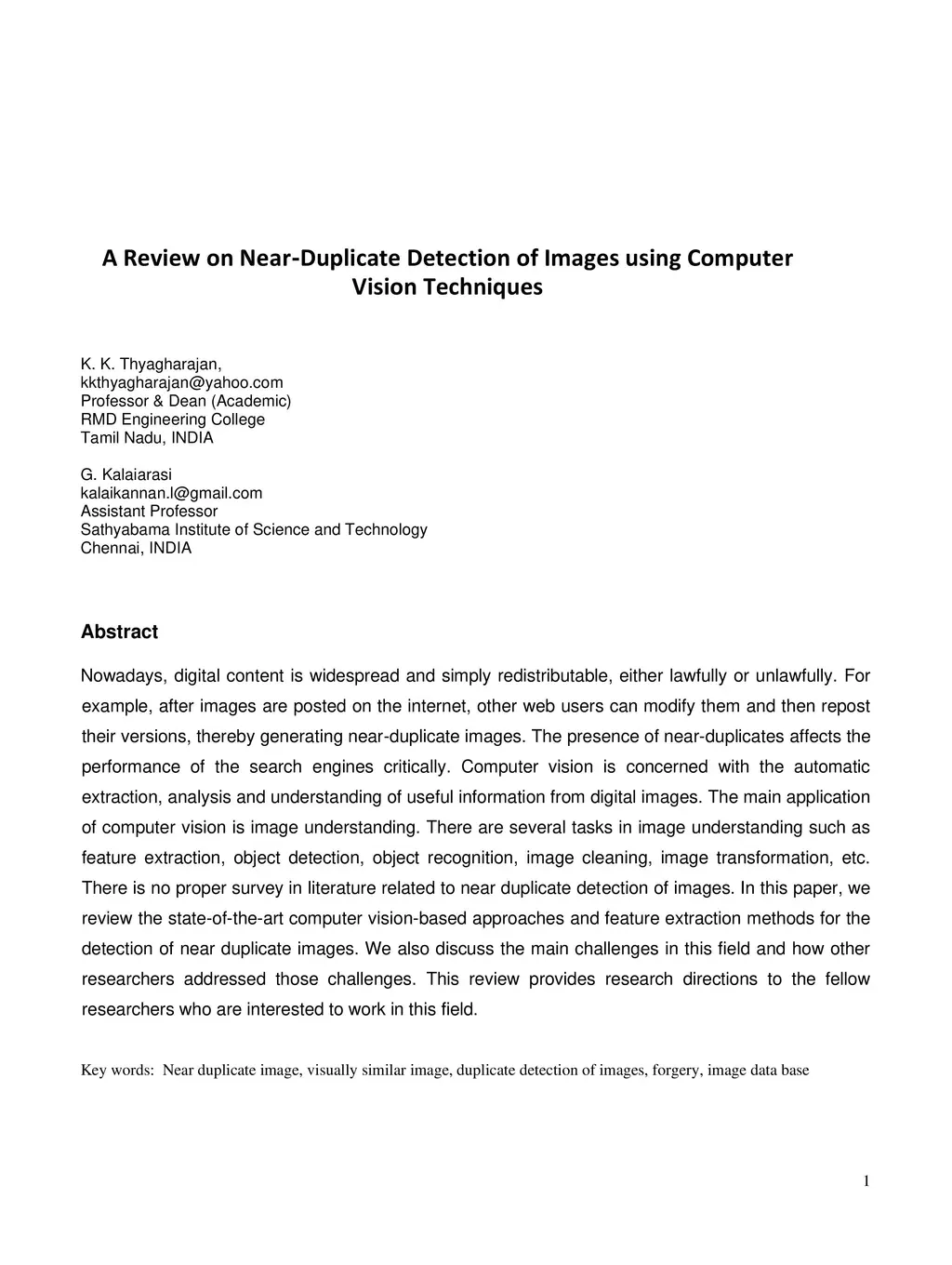 A Review on Near-Duplicate Detection of Images using Computer Vision Techniques

K. K. Thyagharajan,
kkthyagharajan@yahoo.com
Professor & Dean (Academic)
RMD Engineering College
Tamil Nadu, INDIA

G. Kalaiarasi
kalaikannan.l@gmail.com
Assistant Professor
Sathyabama Institute of Science and Technology
Chennai, INDIA

Abstract

Nowadays, digital content is widespread and simply redistributable, either lawfully or unlawfully. For example, after images are posted on the internet, other web users can modify them and then repost their versions, thereby generating near-duplicate images. The presence of near-duplicates affects the performance of the search engines critically. Computer vision is concerned with the automatic extraction, analysis and understanding of useful information from digital images. The main application of computer vision is image understanding. There are several tasks in image understanding such as feature extraction, object detection, object recognition, image cleaning, image transformation, etc. There is no proper survey in literature related to near duplicate detection of images. In this paper, we review the state-of-the-art computer vision-based approaches and feature extraction methods for the detection of near duplicate images. We also discuss the main challenges in this field and how other researchers addressed those challenges. This review provides research directions to the fellow researchers who are interested to work in this field.

Key words: Near duplicate image, visually similar image, duplicate detection of images, forgery, image data base

1